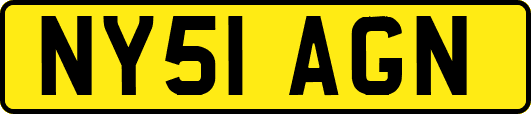 NY51 AGN